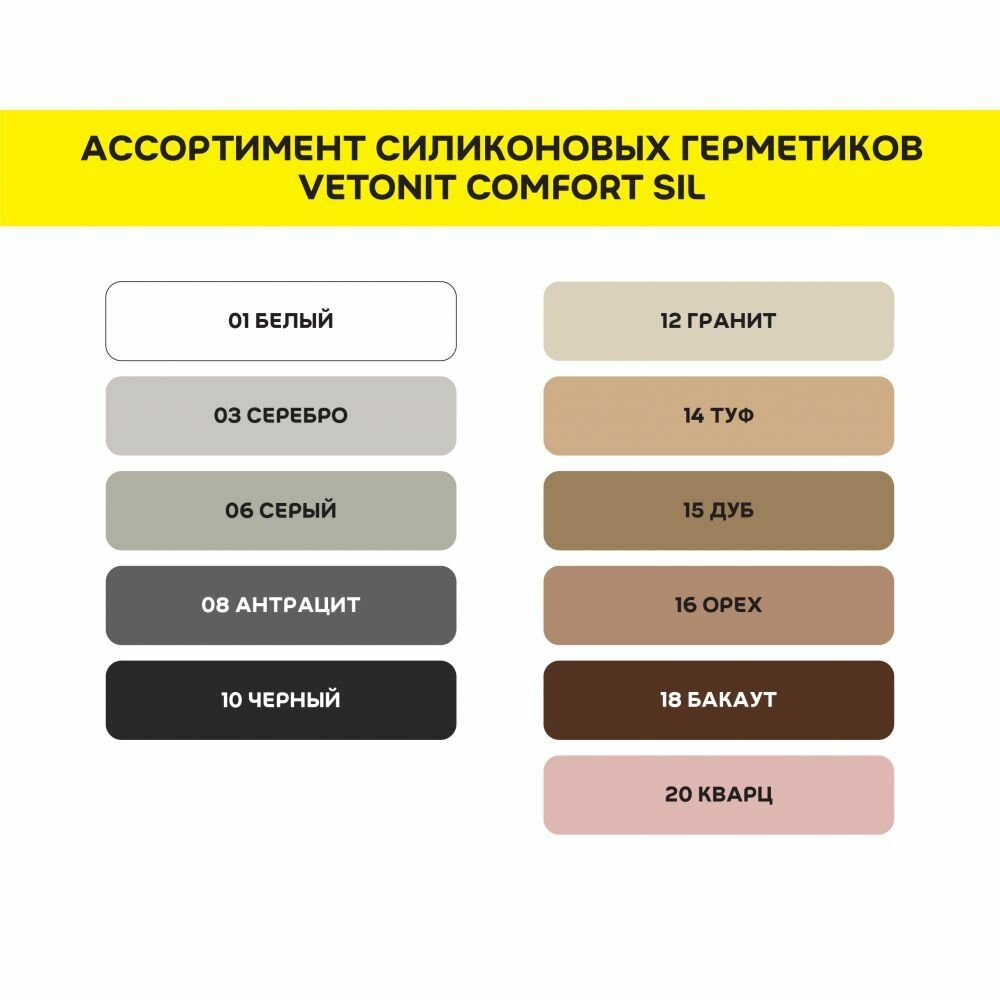 АССОРТИМЕНТ СИЛИКОНОВЫХ ГЕРМЕТИКОВ VETONIT COMFORT SIL

01 БЕЛЫЙ

03 СЕРЕБРО

06 СЕРЫЙ

08 АНТРАЦИТ

10 ЧЕРНЫЙ

12 ГРАНИТ

14 ТУФ

15 ДУБ

16 ОРЕХ

18 БАКАУТ

20 КВАРЦ